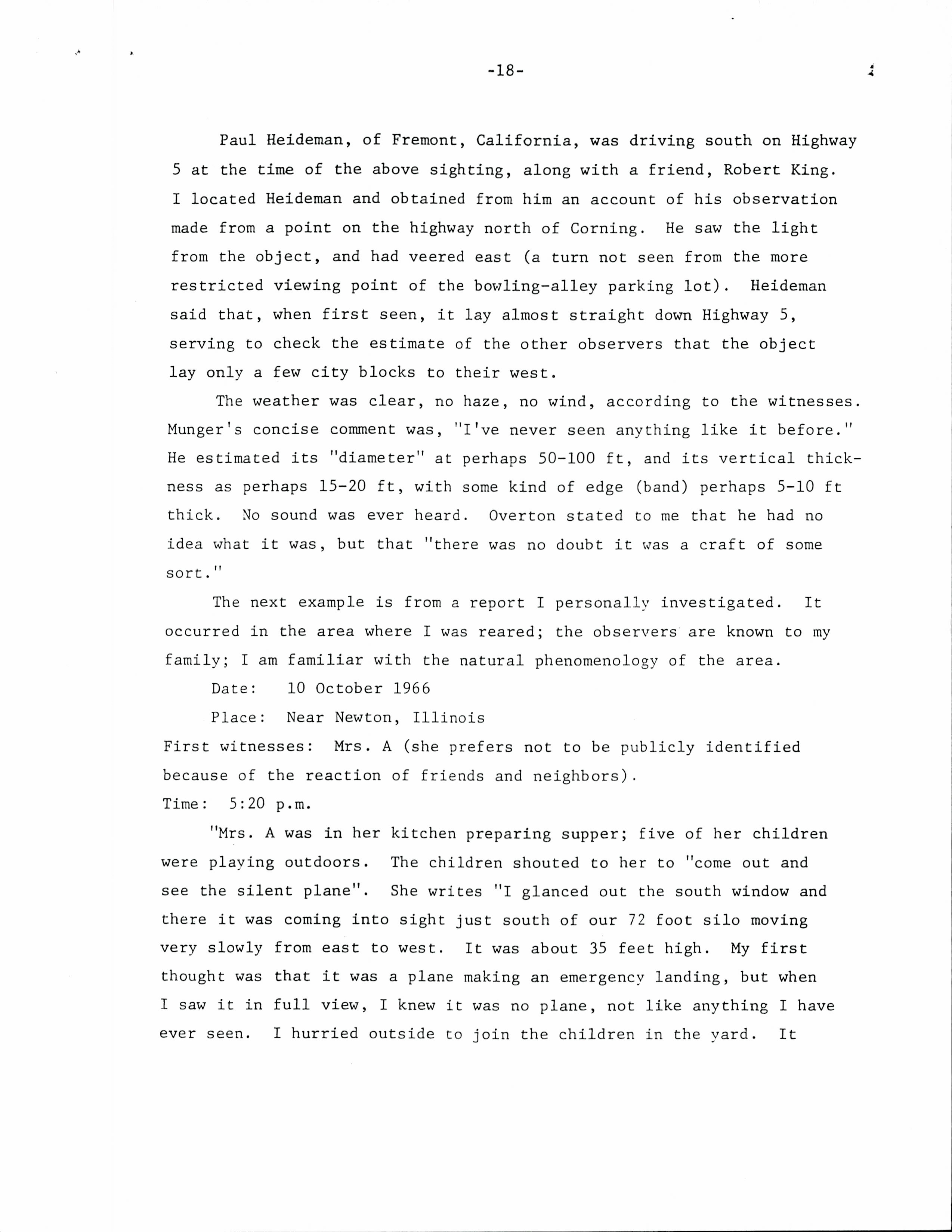 -18-

Paul Heideman, of Fremont, California, was driving south on Highway 5 at the time of the above sighting, along with a friend, Robert King. I located Heideman and obtained from him an account of his observation made from a point on the highway north of Corning. He saw the light from the object, and had veered east (a turn not seen from the more restricted viewing point of the bowling-alley parking lot). Heideman said that, when first seen, it lay almost straight down Highway 5, serving to check the estimate of the other observers that the object lay only a few city blocks to their west.

The weather was clear, no haze, no wind, according to the witnesses. Munger's concise comment was, "I've never seen anything like it before." He estimated its "diameter" at perhaps 50-100 ft, and its vertical thickness as perhaps 15-20 ft, with some kind of edge (band) perhaps 5-10 ft thick. No sound was ever heard. Overton stated to me that he had no idea what it was, but that "there was no doubt it was a craft of some sort."

The next example is from a report I personally investigated. It occurred in the area where I was reared; the observers are known to my family; I am familiar with the natural phenomenology of the area.

Date: 10 October 1966

Place: Near Newton, Illinois

First witnesses: Mrs. A (she prefers not to be publicly identified because of the reaction of friends and neighbors).

Time: 5:20 p.m.

"Mrs. A was in her kitchen preparing supper; five of her children were playing outdoors. The children shouted to her to "come out and see the silent plane". She writes "I glanced out the south window and there it was coming into sight just south of our 72 foot silo moving very slowly from east to west. It was about 35 feet high. My first thought was that it was a plane making an emergency landing, but when I saw it in full view, I knew it was no plane, not like anything I have ever seen. I hurried outside to join the children in the yard. It